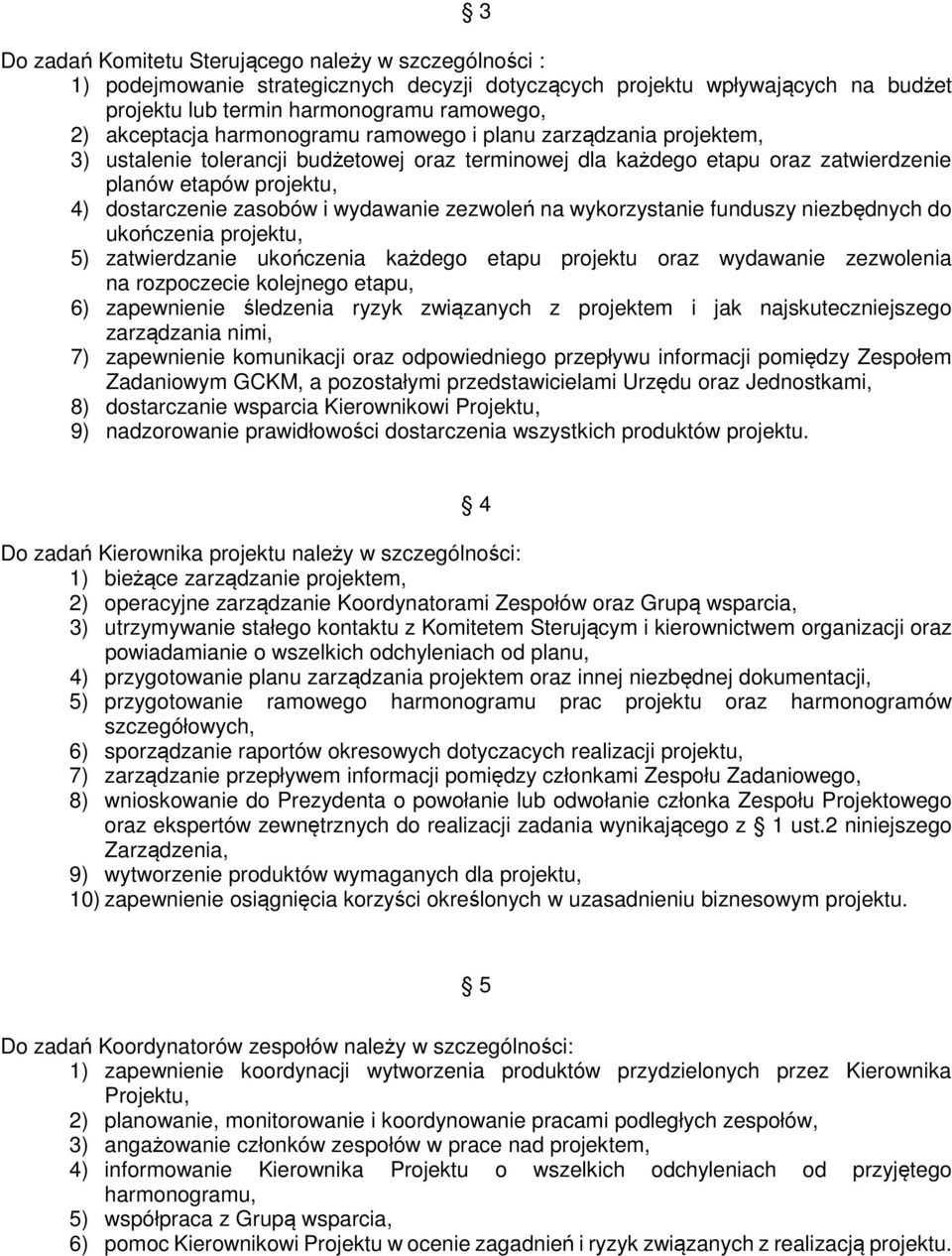 § 3

Do zadań Komitetu Sterującego należy w szczególności :
1) podejmowanie strategicznych decyzji dotyczących projektu wpływających na budżet projektu lub termin harmonogramu ramowego,
2) akceptacja harmonogramu ramowego i planu zarządzania projektem,
3) ustalenie tolerancji budżetowej oraz terminowej dla każdego etapu oraz zatwierdzenie planów etapów projektu,
4) dostarczenie zasobów i wydawanie zezwoleń na wykorzystanie funduszy niezbędnych do ukończenia projektu,
5) zatwierdzanie ukończenia każdego etapu projektu oraz wydawanie zezwolenia na rozpoczecie kolejnego etapu,
6) zapewnienie śledzenia ryzyk związanych z projektem i jak najskuteczniejszego zarządzania nimi,
7) zapewnienie komunikacji oraz odpowiedniego przepływu informacji pomiędzy Zespołem Zadaniowym GCKM, a pozostałymi przedstawicielami Urzędu oraz Jednostkami,
8) dostarczanie wsparcia Kierownikowi Projektu,
9) nadzorowanie prawidłowości dostarczenia wszystkich produktów projektu.

§ 4

Do zadań Kierownika projektu należy w szczególności:
1) bieżące zarządzanie projektem,
2) operacyjne zarządzanie Koordynatorami Zespołów oraz Grupą wsparcia,
3) utrzymywanie stałego kontaktu z Komitetem Sterującym i kierownictwem organizacji oraz powiadamianie o wszelkich odchyleniach od planu,
4) przygotowanie planu zarządzania projektem oraz innej niezbędnej dokumentacji,
5) przygotowanie ramowego harmonogramu prac projektu oraz harmonogramów szczegółowych,
6) sporządzanie raportów okresowych dotyczacych realizacji projektu,
7) zarządzanie przepływem informacji pomiędzy członkami Zespołu Zadaniowego,
8) wnioskowanie do Prezydenta o powołanie lub odwołanie członka Zespołu Projektowego oraz ekspertów zewnętrznych do realizacji zadania wynikającego z § 1 ust.2 niniejszego Zarządzenia,
9) wytworzenie produktów wymaganych dla projektu,
10) zapewnienie osiągnięcia korzyści określonych w uzasadnieniu biznesowym projektu.

§ 5

Do zadań Koordynatorów zespołów należy w szczególności:
1) zapewnienie koordynacji wytworzenia produktów przydzielonych przez Kierownika Projektu,
2) planowanie, monitorowanie i koordynowanie pracami podległych zespołów,
3) angażowanie członków zespołów w prace nad projektem,
4) informowanie Kierownika Projektu o wszelkich odchyleniach od przyjętego harmonogramu,
5) współpraca z Grupą wsparcia,
6) pomoc Kierownikowi Projektu w ocenie zagadnień i ryzyk związanych z realizacją projektu.